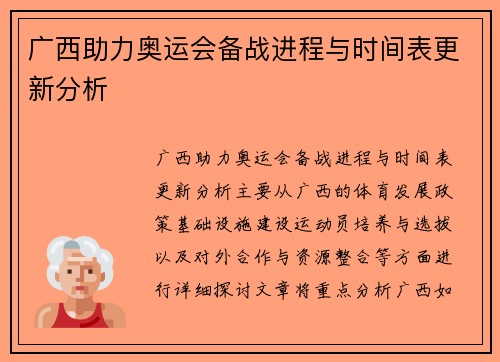 广西助力奥运会备战进程与时间表更新分析

广西助力奥运会备战进程与时间表更新分析主要从广西的体育发展政策基础设施建设运动员培养与选拔以及对外合作与资源整合等方面进行详细探讨文章将重点分析广西如